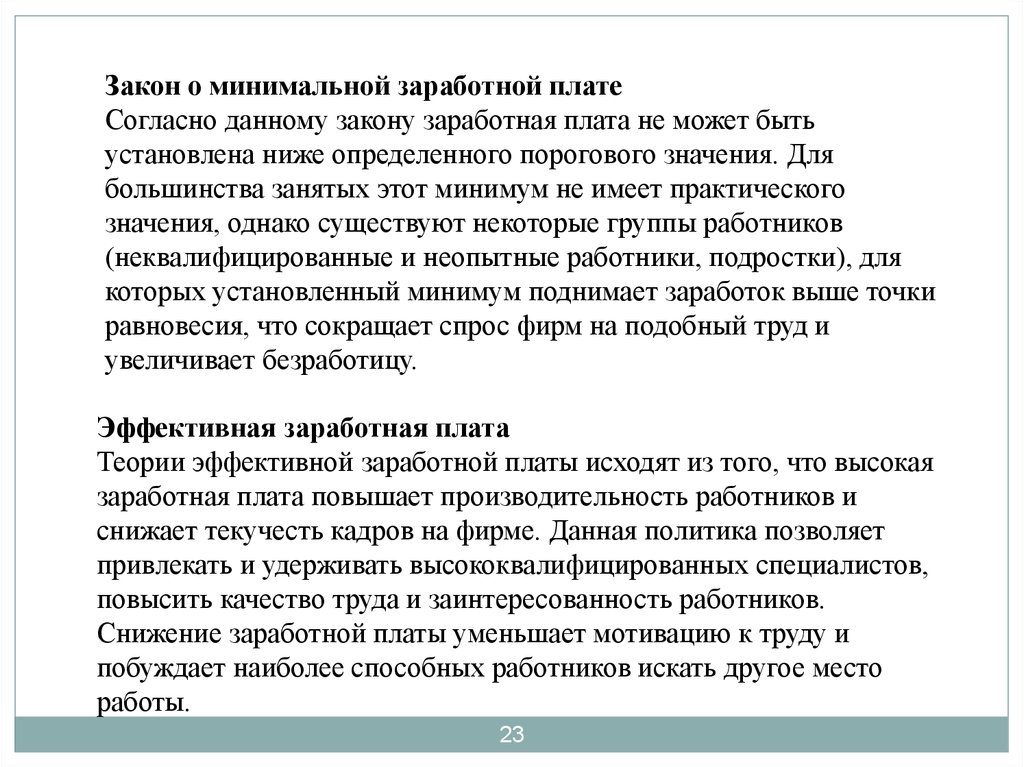 Закон о минимальной заработной плате
Согласно данному закону заработная плата не может быть установлена ниже определенного порогового значения. Для большинства занятых этот минимум не имеет практического значения, однако существуют некоторые группы работников (неквалифицированные и неопытные работники, подростки), для которых установленный минимум поднимает заработок выше точки равновесия, что сокращает спрос фирм на подобный труд и увеличивает безработицу.

Эффективная заработная плата
Теории эффективной заработной платы исходят из того, что высокая заработная плата повышает производительность работников и снижает текучесть кадров на фирме. Данная политика позволяет привлекать и удерживать высококвалифицированных специалистов, повысить качество труда и заинтересованность работников. Снижение заработной платы уменьшает мотивацию к труду и побуждает наиболее способных работников искать другое место работы.

23